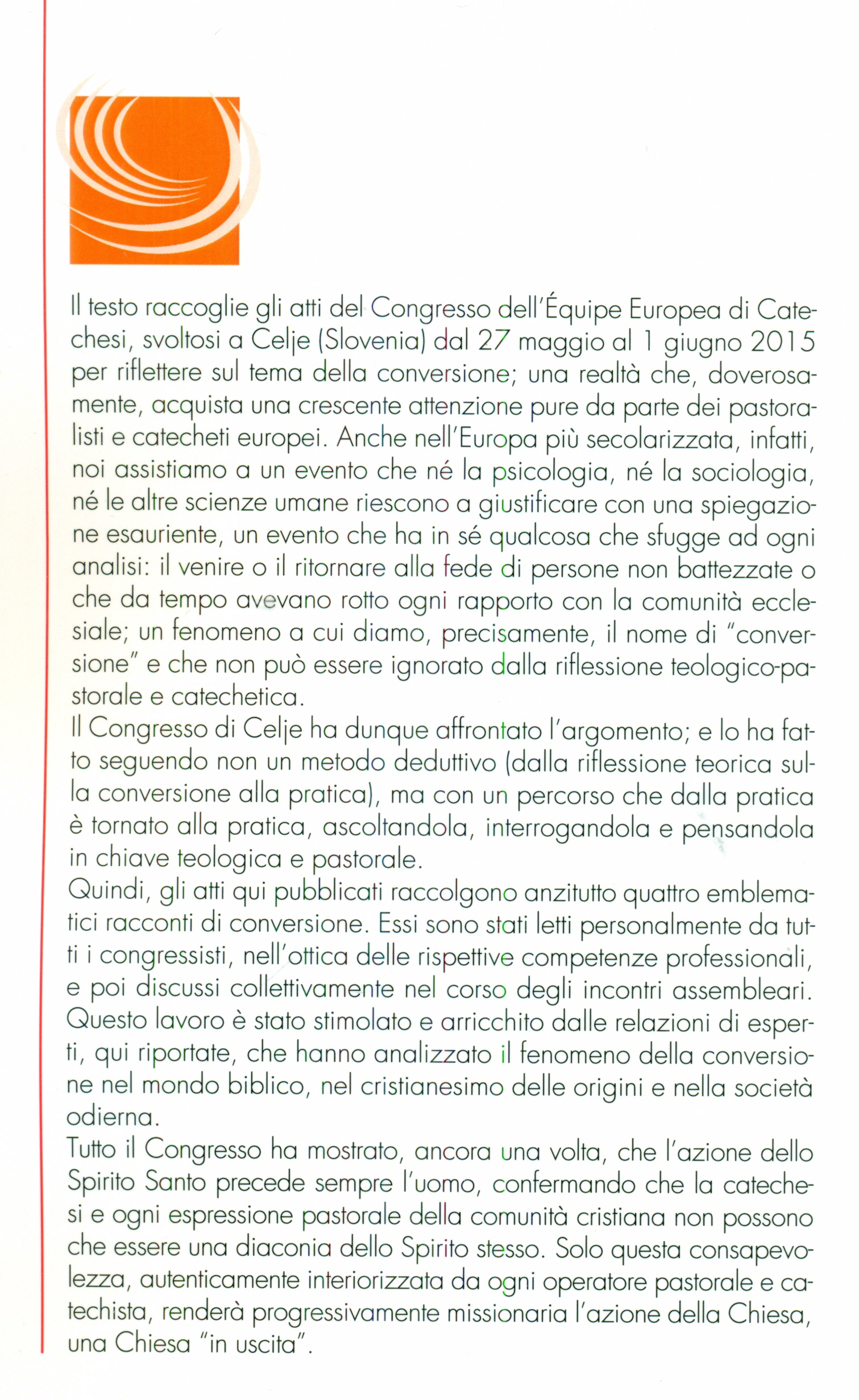 Il testo raccoglie gli atti del Congresso dell'Équipe Europea di Catechesi, svoltosi a Celje (Slovenia) dal 27 maggio al 1 giugno 2015 per riflettere sul tema della conversione; una realtà che, doverosamente, acquista una crescente attenzione pure da parte dei pastoralisti e catecheti europei. Anche nell'Europa più secolarizzata, infatti, noi assistiamo a un evento che né la psicologia, né la sociologia, né le altre scienze umane riescono a giustificare con una spiegazione esauriente, un evento che ha in sé qualcosa che sfugge ad ogni analisi: il venire o il ritornare alla fede di persone non battezzate o che da tempo avevano rotto ogni rapporto con la comunità ecclesiale; un fenomeno a cui diamo, precisamente, il nome di "conversione" e che non può essere ignorato dalla riflessione teologico-pastorale e catechetica.
Il Congresso di Celje ha dunque affrontato l'argomento; e lo ha fatto seguendo non un metodo deduttivo (dalla riflessione teorica sulla conversione alla pratica), ma con un percorso che dalla pratica è tornato alla pratica, ascoltandola, interrogandola e pensandola in chiave teologica e pastorale.
Quindi, gli atti qui pubblicati raccolgono anzitutto quattro emblematici racconti di conversione. Essi sono stati letti personalmente da tutti i congressisti, nell'ottica delle rispettive competenze professionali, e poi discussi collettivamente nel corso degli incontri assembleari. Questo lavoro è stato stimolato e arricchito dalle relazioni di esperti, qui riportate, che hanno analizzato il fenomeno della conversione nel mondo biblico, nel cristianesimo delle origini e nella società odierna.
Tutto il Congresso ha mostrato, ancora una volta, che l'azione dello Spirito Santo precede sempre l'uomo, confermando che la catechesi e ogni espressione pastorale della comunità cristiana non possono che essere una diaconia dello Spirito stesso. Solo questa consapevolezza, autenticamente interiorizzata da ogni operatore pastorale e catechista, renderà progressivamente missionaria l'azione della Chiesa, una Chiesa "in uscita".